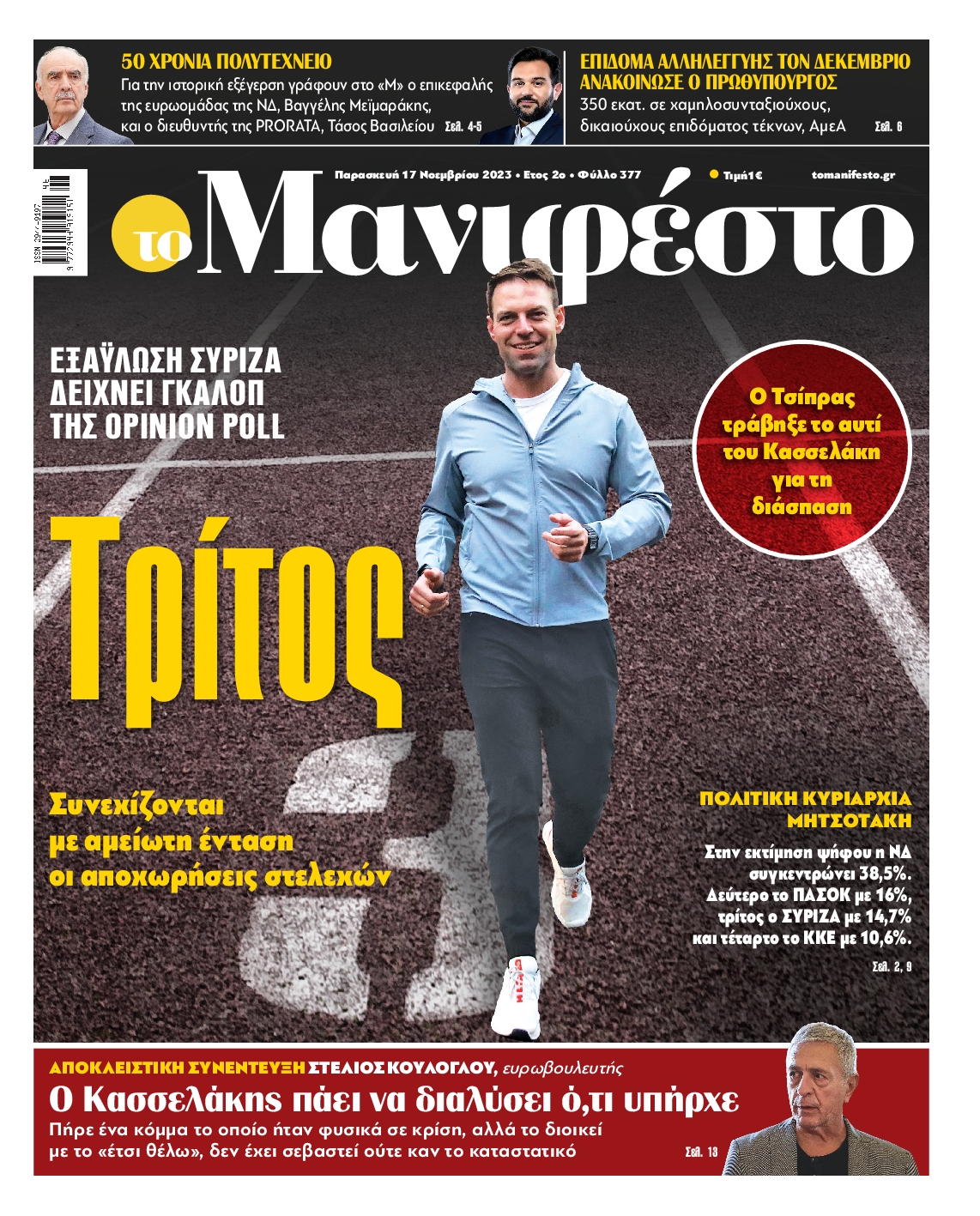 50 ΧΡΟΝΙΑ ΠΟΛΥΤΕΧΝΕΙΟ
Για την ιστορική εξέγερση γράφουν στο «Μ» ο επικεφαλής της ευρωομάδας της ΝΔ, Βαγγέλης Μεϊμαράκης, και ο διευθυντής της PRORATA, Τάσος Βασιλείου Σελ. 4-5

ΕΠΙΔΟΜΑ ΑΛΛΗΛΕΓΓΥΗΣ ΤΟΝ ΔΕΚΕΜΒΡΙΟ ΑΝΑΚΟΙΝΩΣΕ Ο ΠΡΩΘΥΠΟΥΡΓΟΣ
350 εκατ. σε χαμηλοσυνταξιούχους, δικαιούχους επιδόματος τέκνων, ΑμεΑ Σελ. 6

Παρασκευή 17 Νοεμβρίου 2023 • Ετος 2ο • Φύλλο 377
Τιμή 1 €
tomanifesto.gr

το Μανιφέστο

ΕΞΑΫΛΩΣΗ ΣΥΡΙΖΑ ΔΕΙΧΝΕΙ ΓΚΑΛΟΠ ΤΗΣ OPINION POLL

Ο Τσίπρας τράβηξε το αυτί του Κασσελάκη για τη διάσπαση

Τρίτος

Συνεχίζονται με αμείωτη ένταση οι αποχωρήσεις στελεχών

ΠΟΛΙΤΙΚΗ ΚΥΡΙΑΡΧΙΑ ΜΗΤΣΟΤΑΚΗ
Στην εκτίμηση ψήφου η ΝΔ συγκεντρώνει 38,5%. Δεύτερο το ΠΑΣΟΚ με 16%, τρίτος ο ΣΥΡΙΖΑ με 14,7% και τέταρτο το ΚΚΕ με 10,6%.
Σελ. 2, 9

ΑΠΟΚΛΕΙΣΤΙΚΗ ΣΥΝΕΝΤΕΥΞΗ ΣΤΕΛΙΟΣ ΚΟΥΛΟΓΛΟΥ, ευρωβουλευτής
Ο Κασσελάκης πάει να διαλύσει ό,τι υπήρχε
Πήρε ένα κόμμα το οποίο ήταν φυσικά σε κρίση, αλλά το διοικεί με το «έτσι θέλω», δεν έχει σεβαστεί ούτε καν το καταστατικό
Σελ. 13